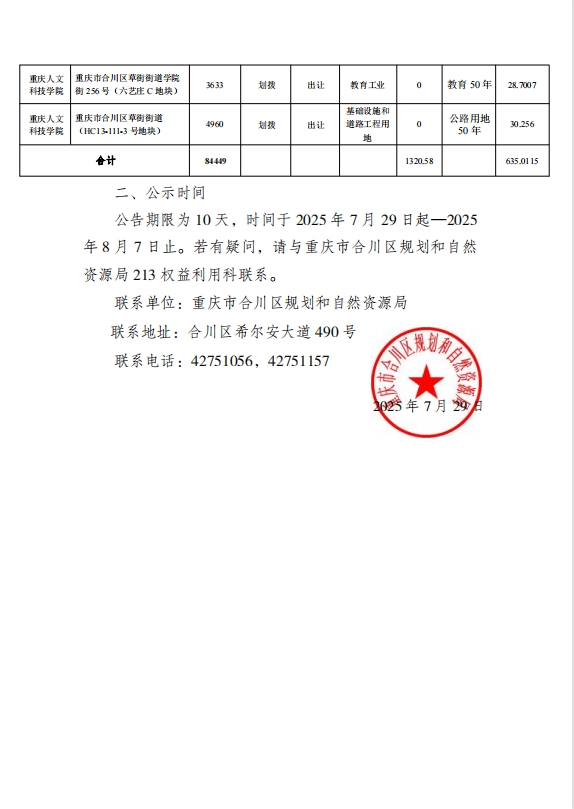 | 重庆人文科技学院 | 重庆市合川区草街街道学院街256号（六艺庄C地块） | 3633 | 划拨 | 出让 | 教育工业 | 0 | 教育50年 | 28.7007 |
|---|---|---|---|---|---|---|---|---|
| 重庆人文科技学院 | 重庆市合川区草街街道（HC13-111-3号地块） | 4960 | 划拨 | 出让 | 基础设施和道路工程用地 | 0 | 公路用地50年 | 30.256 |
| 合计 | | 84449 | | | | 1320.58 | | 635.0115 |

二、公示时间

公告期限为10天，时间于2025年7月29日起—2025年8月7日止。若有疑问，请与重庆市合川区规划和自然资源局213权益利用科联系。

联系单位：重庆市合川区规划和自然资源局

联系地址：合川区希尔安大道490号

联系电话：42751056，42751157

重庆市合川区规划和自然资源局

2025年7月29日